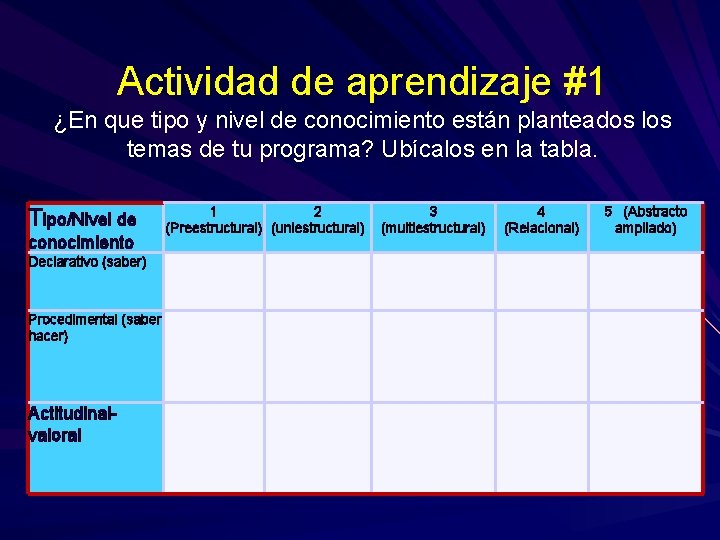 Actividad de aprendizaje #1

¿En que tipo y nivel de conocimiento están planteados los temas de tu programa? Ubícalos en la tabla.

| Tipo/Nivel de conocimiento | 1 (Preestructural) | 2 (uniestructural) | 3 (multiestructural) | 4 (Relacional) | 5 (Abstracto ampliado) |
|---|---|---|---|---|---|
| Declarativo (saber) | | | | | |
| Procedimental (saber hacer) | | | | | |
| Actitudinal-valoral | | | | | |